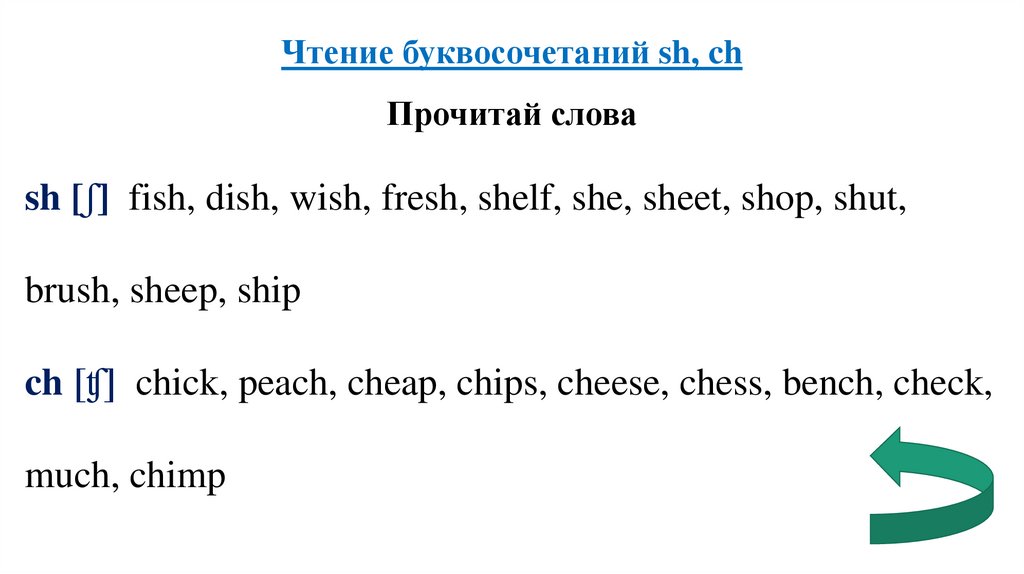 Чтение буквосочетаний sh, ch

Прочитай слова

sh [ʃ] fish, dish, wish, fresh, shelf, she, sheet, shop, shut, brush, sheep, ship

ch [ʧ] chick, peach, cheap, chips, cheese, chess, bench, check, much, chimp